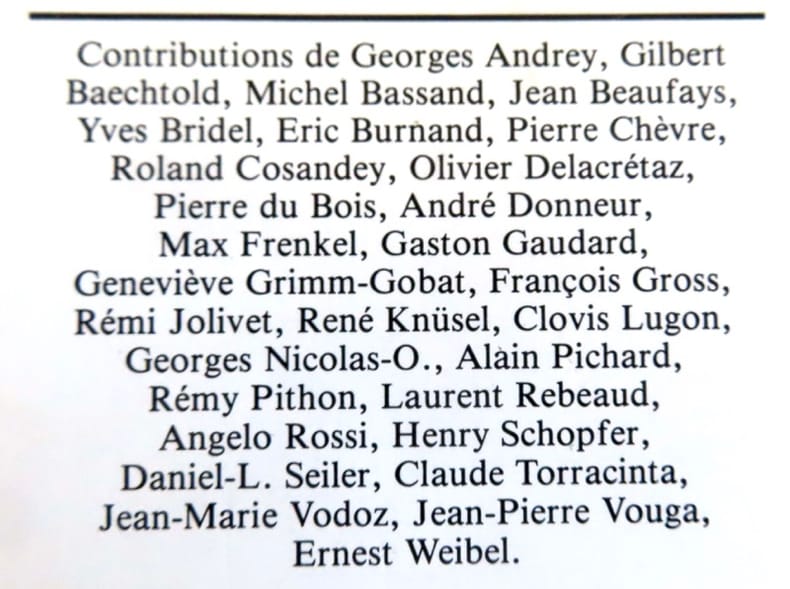 Contributions de Georges Andrey, Gilbert Baechtold, Michel Bassand, Jean Beaufays, Yves Bridel, Eric Burnand, Pierre Chèvre, Roland Cosandey, Olivier Delacrétaz, Pierre du Bois, André Donneur, Max Frenkel, Gaston Gaudard, Geneviève Grimm-Gobat, François Gross, Rémi Jolivet, René Knüsel, Clovis Lugon, Georges Nicolas-O., Alain Pichard, Rémy Pithon, Laurent Rebeaud, Angelo Rossi, Henry Schopfer, Daniel-L. Seiler, Claude Torracinta, Jean-Marie Vodoz, Jean-Pierre Vouga, Ernest Weibel.